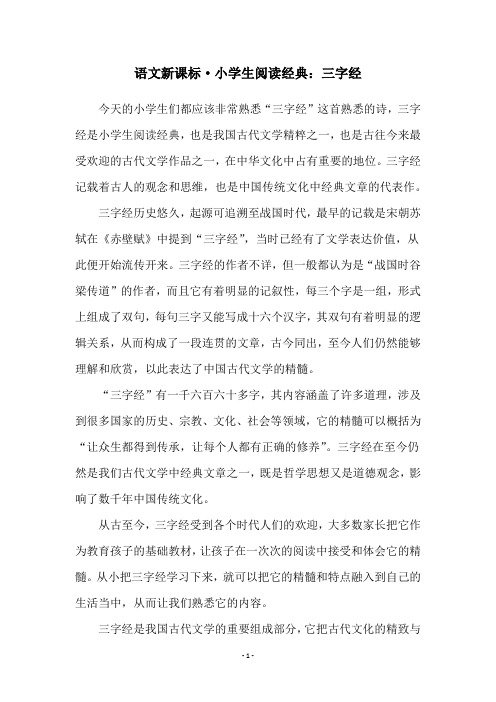 语文新课标·小学生阅读经典：三字经

今天的小学生们都应该非常熟悉“三字经”这首熟悉的诗，三字经是小学生阅读经典，也是我国古代文学精粹之一，也是古往今来最受欢迎的古代文学作品之一，在中华文化中占有重要的地位。三字经记载着古人的观念和思维，也是中国传统文化中经典文章的代表作。

三字经历史悠久，起源可追溯至战国时代，最早的记载是宋朝苏轼在《赤壁赋》中提到“三字经”，当时已经有了文学表达价值，从此便开始流传开来。三字经的作者不详，但一般都认为是“战国时谷梁传道”的作者，而且它有着明显的记叙性，每三个字是一组，形式上组成了双句，每句三字又能写成十六个汉字，其双句有着明显的逻辑关系，从而构成了一段连贯的文章，古今同出，至今人们仍然能够理解和欣赏，以此表达了中国古代文学的精髓。

“三字经”有一千六百六十多字，其内容涵盖了许多道理，涉及到很多国家的历史、宗教、文化、社会等领域，它的精髓可以概括为“让众生都得到传承，让每个人都有正确的修养”。三字经在至今仍然是我们古代文学中经典文章之一，既是哲学思想又是道德观念，影响了数千年中国传统文化。

从古至今，三字经受到各个时代人们的欢迎，大多数家长把它作为教育孩子的基础教材，让孩子在一次次的阅读中接受和体会它的精髓。从小把三字经学习下来，就可以把它的精髓和特点融入到自己的生活当中，从而让我们熟悉它的内容。

三字经是我国古代文学的重要组成部分，它把古代文化的精致与

- 1 -